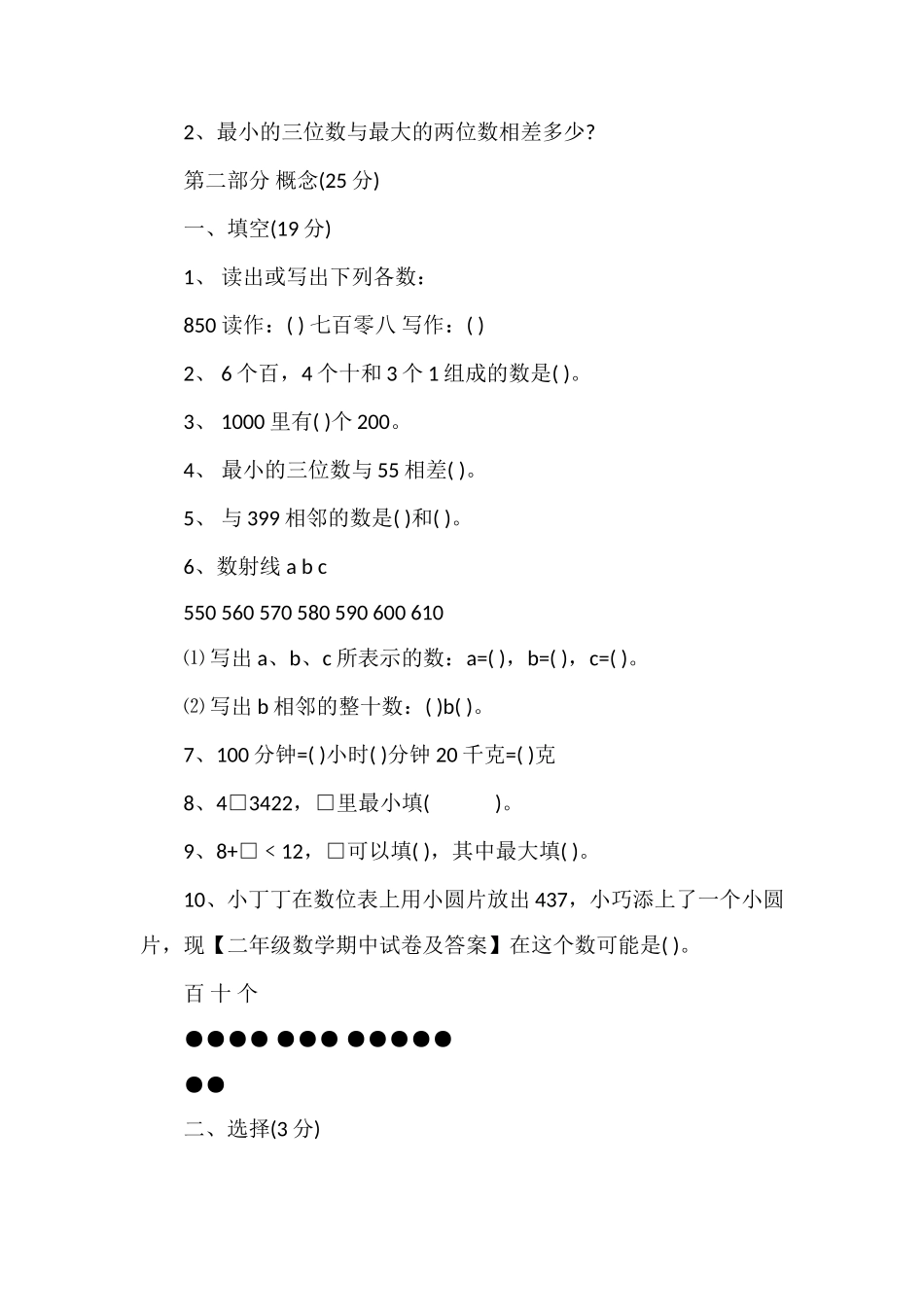 2、最小的三位数与最大的两位数相差多少?

第二部分 概念(25 分)

一、填空(19 分)

1、 读出或写出下列各数：

850 读作：( ) 七百零八 写作：( )

2、 6 个百，4 个十和 3 个 1 组成的数是( )。

3、 1000 里有( )个 200。

4、 最小的三位数与 55 相差( )。

5、 与 399 相邻的数是( )和( )。

6、数射线 a b c

550 560 570 580 590 600 610

⑴ 写出 a、b、c 所表示的数：a=( )，b=( )，c=( )。

⑵ 写出 b 相邻的整十数：( )b( )。

7、100 分钟=( )小时( )分钟 20 千克=( )克

8、4□3422，□里最小填( )。

9、8+□ < 12，□可以填( )，其中最大填( )。

10、小丁丁在数位表上用小圆片放出 437，小巧添上了一个小圆片，现【二年级数学期中试卷及答案】在这个数可能是( )。

百 十 个

●●●● ●●● ●●●●●

●●

二、选择(3 分)